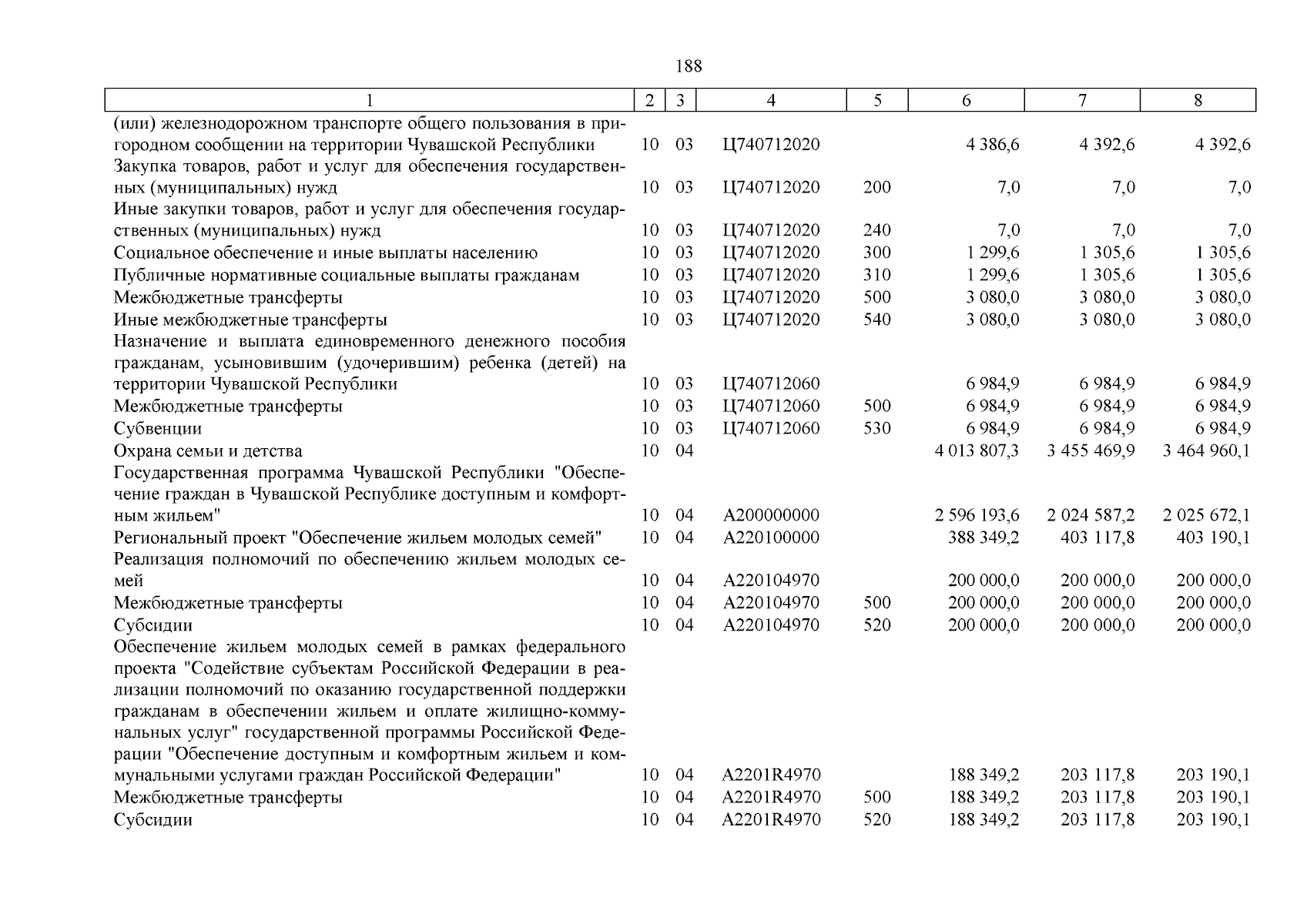 188

| 1 | 2 | 3 | 4 | 5 | 6 | 7 | 8 |
|---|---|---|---|---|---|---|---|
| (или) железнодорожном транспорте общего пользования в пригородном сообщении на территории Чувашской Республики | 10 | 03 | Ц740712020 | | 4 386,6 | 4 392,6 | 4 392,6 |
| Закупка товаров, работ и услуг для обеспечения государственных (муниципальных) нужд | 10 | 03 | Ц740712020 | 200 | 7,0 | 7,0 | 7,0 |
| Иные закупки товаров, работ и услуг для обеспечения государственных (муниципальных) нужд | 10 | 03 | Ц740712020 | 240 | 7,0 | 7,0 | 7,0 |
| Социальное обеспечение и иные выплаты населению | 10 | 03 | Ц740712020 | 300 | 1 299,6 | 1 305,6 | 1 305,6 |
| Публичные нормативные социальные выплаты гражданам | 10 | 03 | Ц740712020 | 310 | 1 299,6 | 1 305,6 | 1 305,6 |
| Межбюджетные трансферты | 10 | 03 | Ц740712020 | 500 | 3 080,0 | 3 080,0 | 3 080,0 |
| Иные межбюджетные трансферты | 10 | 03 | Ц740712020 | 540 | 3 080,0 | 3 080,0 | 3 080,0 |
| Назначение и выплата единовременного денежного пособия гражданам, усыновившим (удочерившим) ребенка (детей) на территории Чувашской Республики | 10 | 03 | Ц740712060 | | 6 984,9 | 6 984,9 | 6 984,9 |
| Межбюджетные трансферты | 10 | 03 | Ц740712060 | 500 | 6 984,9 | 6 984,9 | 6 984,9 |
| Субвенции | 10 | 03 | Ц740712060 | 530 | 6 984,9 | 6 984,9 | 6 984,9 |
| Охрана семьи и детства | 10 | 04 | | | 4 013 807,3 | 3 455 469,9 | 3 464 960,1 |
| Государственная программа Чувашской Республики "Обеспечение граждан в Чувашской Республике доступным и комфортным жильем" | 10 | 04 | А200000000 | | 2 596 193,6 | 2 024 587,2 | 2 025 672,1 |
| Региональный проект "Обеспечение жильем молодых семей" | 10 | 04 | А220100000 | | 388 349,2 | 403 117,8 | 403 190,1 |
| Реализация полномочий по обеспечению жильем молодых семей | 10 | 04 | А220104970 | | 200 000,0 | 200 000,0 | 200 000,0 |
| Межбюджетные трансферты | 10 | 04 | А220104970 | 500 | 200 000,0 | 200 000,0 | 200 000,0 |
| Субсидии | 10 | 04 | А220104970 | 520 | 200 000,0 | 200 000,0 | 200 000,0 |
| Обеспечение жильем молодых семей в рамках федерального проекта "Содействие субъектам Российской Федерации в реализации полномочий по оказанию государственной поддержки гражданам в обеспечении жильем и оплате жилищно-коммунальных услуг" государственной программы Российской Федерации "Обеспечение доступным и комфортным жильем и коммунальными услугами граждан Российской Федерации" | 10 | 04 | А2201R4970 | | 188 349,2 | 203 117,8 | 203 190,1 |
| Межбюджетные трансферты | 10 | 04 | А2201R4970 | 500 | 188 349,2 | 203 117,8 | 203 190,1 |
| Субсидии | 10 | 04 | А2201R4970 | 520 | 188 349,2 | 203 117,8 | 203 190,1 |